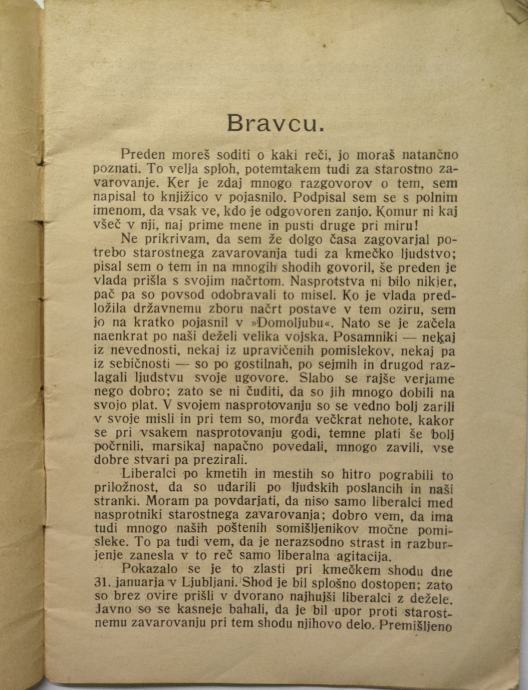 Bravcu.

Preden moreš soditi o kaki reči, jo moraš natančno poznati. To velja sploh, potemtakem tudi za starostno zavarovanje. Ker je zdaj mnogo razgovorov o tem, sem napisal to knjižico v pojasnilo. Podpisal sem se s polnim imenom, da vsak ve, kdo je odgovoren zanjo. Komur ni kaj všeč v nji, naj prime mene in pusti druge pri miru!

Ne prikrivam, da sem že dolgo časa zagovarjal potrebo starostnega zavarovanja tudi za kmečko ljudstvo; pisal sem o tem in na mnogih shodih govoril, še preden je vlada prišla s svojim načrtom. Nasprotstva ni bilo nikjer, pač pa so povsod odobravali to misel. Ko je vlada predložila državnemu zboru načrt postave v tem oziru, sem jo na kratko pojasnil v »Domoljubu«. Nato se je začela naenkrat po naši deželi velika vojska. Posamniki — nekaj iz nevednosti, nekaj iz upravičenih pomislekov, nekaj pa iz sebičnosti — so po gostilnah, po sejmih in drugod razlagali ljudstvu svoje ugovore. Slabo se rajše verjame nego dobro; zato se ni čuditi, da so jih mnogo dobili na svojo plat. V svojem nasprotovanju so se vedno bolj zarili v svoje misli in pri tem so, morda večkrat nehote, kakor se pri vsakem nasprotovanju godi, temne plati še bolj počrnili, marsikaj napačno povedali, mnogo zavili, vse dobre stvari pa prezirali.

Liberalci po kmetih in mestih so hitro pograbili to priložnost, da so udarili po ljudskih poslancih in naši stranki. Moram pa povdarjati, da niso samo liberalci med nasprotniki starostnega zavarovanja; dobro vem, da ima tudi mnogo naših poštenih somišljenikov močne pomisleke. To pa tudi vem, da je nerazsodno strast in razburjenje zanesla v to reč samo liberalna agitacija.

Pokazalo se je to zlasti pri kmečkem shodu dne 31. januarja v Ljubljani. Shod je bil splošno dostopen; zato so brez ovire prišli v dvorano najhujši liberalci z dežele. Javno so se kasneje bahali, da je bil upor proti starostnemu zavarovanju pri tem shodu njihovo delo. Premišljeno